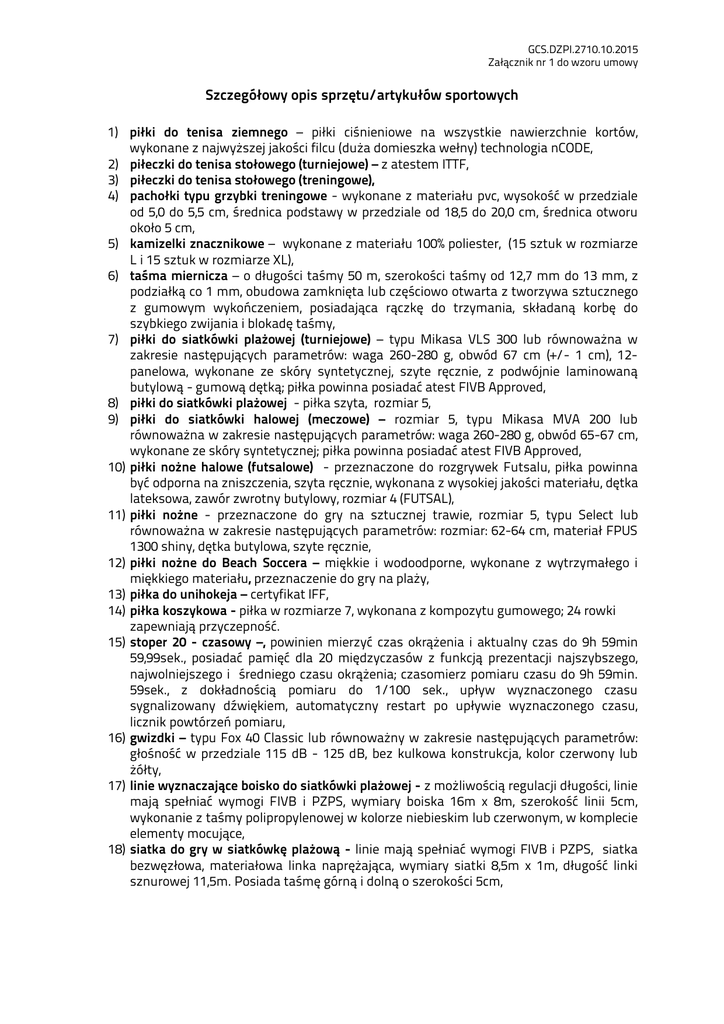 GCS.DZPI.2710.10.2015
Załącznik nr 1 do wzoru umowy

Szczegółowy opis sprzętu/artykułów sportowych

1) piłki do tenisa ziemnego – piłki ciśnieniowe na wszystkie nawierzchnie kortów, wykonane z najwyższej jakości filcu (duża domieszka wełny) technologia nCODE,
2) piłeczki do tenisa stołowego (turniejowe) – z atestem ITTF,
3) piłeczki do tenisa stołowego (treningowe),
4) pachołki typu grzybki treningowe - wykonane z materiału pvc, wysokość w przedziale od 5,0 do 5,5 cm, średnica podstawy w przedziale od 18,5 do 20,0 cm, średnica otworu około 5 cm,
5) kamizelki znacznikowe – wykonane z materiału 100% poliester, (15 sztuk w rozmiarze L i 15 sztuk w rozmiarze XL),
6) taśma miernicza – o długości taśmy 50 m, szerokości taśmy od 12,7 mm do 13 mm, z podziałką co 1 mm, obudowa zamknięta lub częściowo otwarta z tworzywa sztucznego z gumowym wykończeniem, posiadająca rączkę do trzymania, składaną korbę do szybkiego zwijania i blokadę taśmy,
7) piłki do siatkówki plażowej (turniejowe) – typu Mikasa VLS 300 lub równoważna w zakresie następujących parametrów: waga 260-280 g, obwód 67 cm (+/- 1 cm), 12-panelowa, wykonane ze skóry syntetycznej, szyte ręcznie, z podwójnie laminowaną butylową - gumową dętką; piłka powinna posiadać atest FIVB Approved,
8) piłki do siatkówki plażowej - piłka szyta, rozmiar 5,
9) piłki do siatkówki halowej (meczowe) – rozmiar 5, typu Mikasa MVA 200 lub równoważna w zakresie następujących parametrów: waga 260-280 g, obwód 65-67 cm, wykonane ze skóry syntetycznej; piłka powinna posiadać atest FIVB Approved,
10) piłki nożne halowe (futsalowe) - przeznaczone do rozgrywek Futsalu, piłka powinna być odporna na zniszczenia, szyta ręcznie, wykonana z wysokiej jakości materiału, dętka lateksowa, zawór zwrotny butylowy, rozmiar 4 (FUTSAL),
11) piłki nożne - przeznaczone do gry na sztucznej trawie, rozmiar 5, typu Select lub równoważna w zakresie następujących parametrów: rozmiar: 62-64 cm, materiał FPUS 1300 shiny, dętka butylowa, szyte ręcznie,
12) piłki nożne do Beach Soccera – miękkie i wodoodporne, wykonane z wytrzymałego i miękkiego materiału, przeznaczenie do gry na plaży,
13) piłka do unihokeja – certyfikat IFF,
14) piłka koszykowa - piłka w rozmiarze 7, wykonana z kompozytu gumowego; 24 rowki zapewniają przyczepność.
15) stoper 20 - czasowy –, powinien mierzyć czas okrążenia i aktualny czas do 9h 59min 59,99sek., posiadać pamięć dla 20 międzyczasów z funkcją prezentacji najszybszego, najwolniejszego i średniego czasu okrążenia; czasomierz pomiaru czasu do 9h 59min. 59sek., z dokładnością pomiaru do 1/100 sek., upływ wyznaczonego czasu sygnalizowany dźwiękiem, automatyczny restart po upływie wyznaczonego czasu, licznik powtórzeń pomiaru,
16) gwizdki – typu Fox 40 Classic lub równoważny w zakresie następujących parametrów: głośność w przedziale 115 dB - 125 dB, bez kulkowa konstrukcja, kolor czerwony lub żółty,
17) linie wyznaczające boisko do siatkówki plażowej - z możliwością regulacji długości, linie mają spełniać wymogi FIVB i PZPS, wymiary boiska 16m x 8m, szerokość linii 5cm, wykonanie z taśmy polipropylenowej w kolorze niebieskim lub czerwonym, w komplecie elementy mocujące,
18) siatka do gry w siatkówkę plażową - linie mają spełniać wymogi FIVB i PZPS, siatka bezwęzłowa, materiałowa linka naprężająca, wymiary siatki 8,5m x 1m, długość linki sznurowej 11,5m. Posiada taśmę górną i dolną o szerokości 5cm,